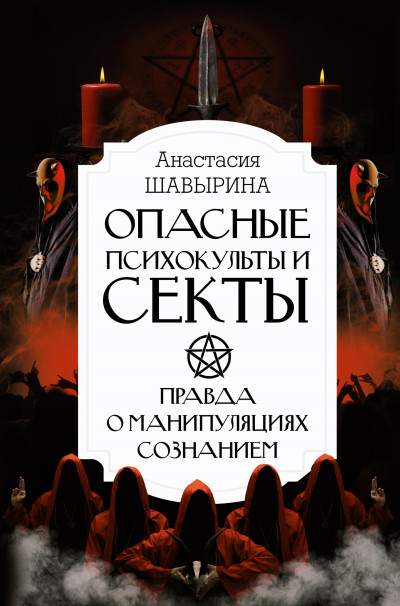 Анастасия
ШАВЫРИНА

ОПАСНЫЕ
ПСИХОКУЛЬТЫ И
СЕКТЫ

ПРАВДА
О МАНИПУЛЯЦИЯХ
СОЗНАНИЕМ